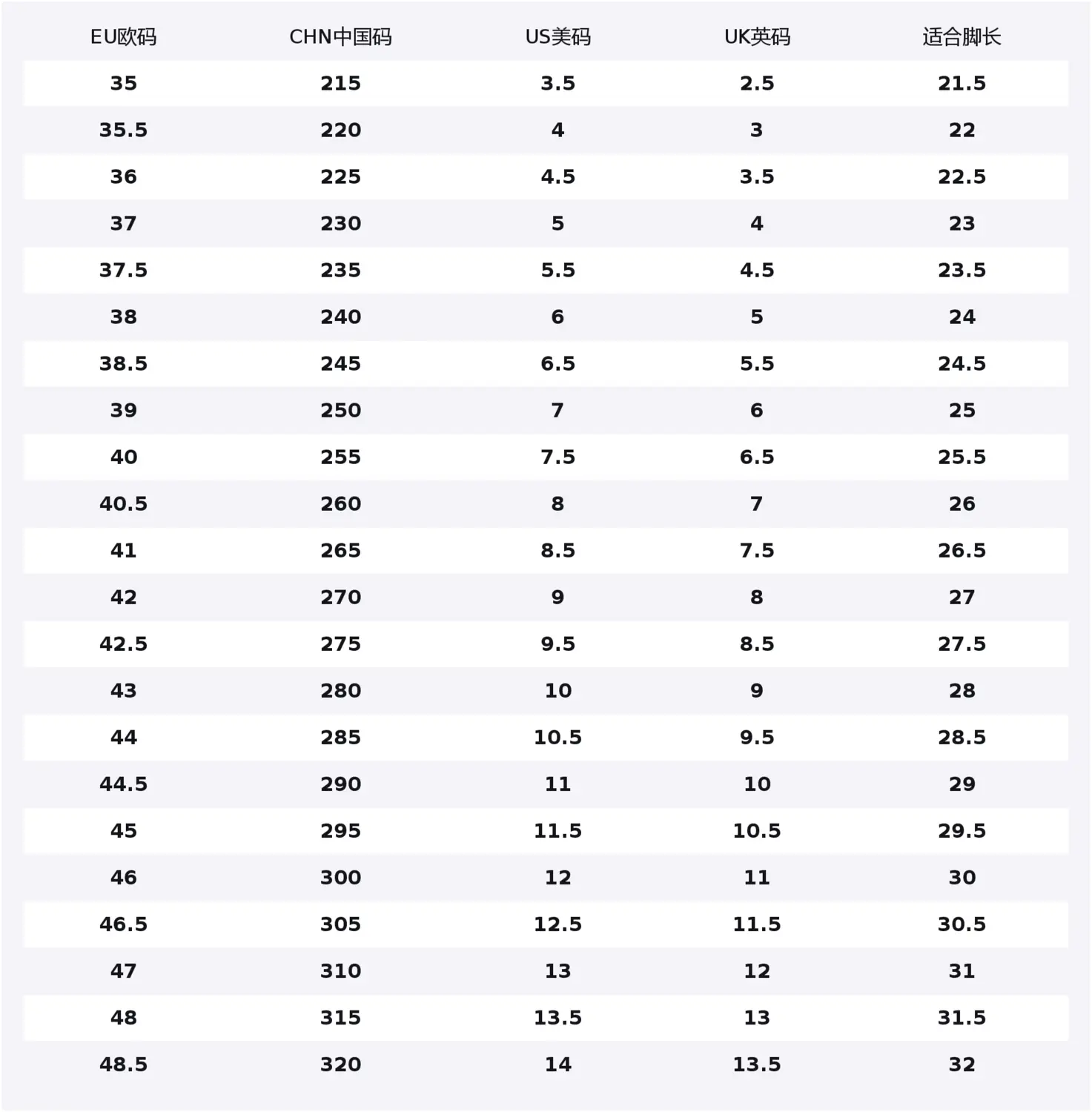 | EU欧码 | CHN中国码 | US美码 | UK英码 | 适合脚长 |
|---|---|---|---|---|
| 35 | 215 | 3.5 | 2.5 | 21.5 |
| 35.5 | 220 | 4 | 3 | 22 |
| 36 | 225 | 4.5 | 3.5 | 22.5 |
| 37 | 230 | 5 | 4 | 23 |
| 37.5 | 235 | 5.5 | 4.5 | 23.5 |
| 38 | 240 | 6 | 5 | 24 |
| 38.5 | 245 | 6.5 | 5.5 | 24.5 |
| 39 | 250 | 7 | 6 | 25 |
| 40 | 255 | 7.5 | 6.5 | 25.5 |
| 40.5 | 260 | 8 | 7 | 26 |
| 41 | 265 | 8.5 | 7.5 | 26.5 |
| 42 | 270 | 9 | 8 | 27 |
| 42.5 | 275 | 9.5 | 8.5 | 27.5 |
| 43 | 280 | 10 | 9 | 28 |
| 44 | 285 | 10.5 | 9.5 | 28.5 |
| 44.5 | 290 | 11 | 10 | 29 |
| 45 | 295 | 11.5 | 10.5 | 29.5 |
| 46 | 300 | 12 | 11 | 30 |
| 46.5 | 305 | 12.5 | 11.5 | 30.5 |
| 47 | 310 | 13 | 12 | 31 |
| 48 | 315 | 13.5 | 13 | 31.5 |
| 48.5 | 320 | 14 | 13.5 | 32 |